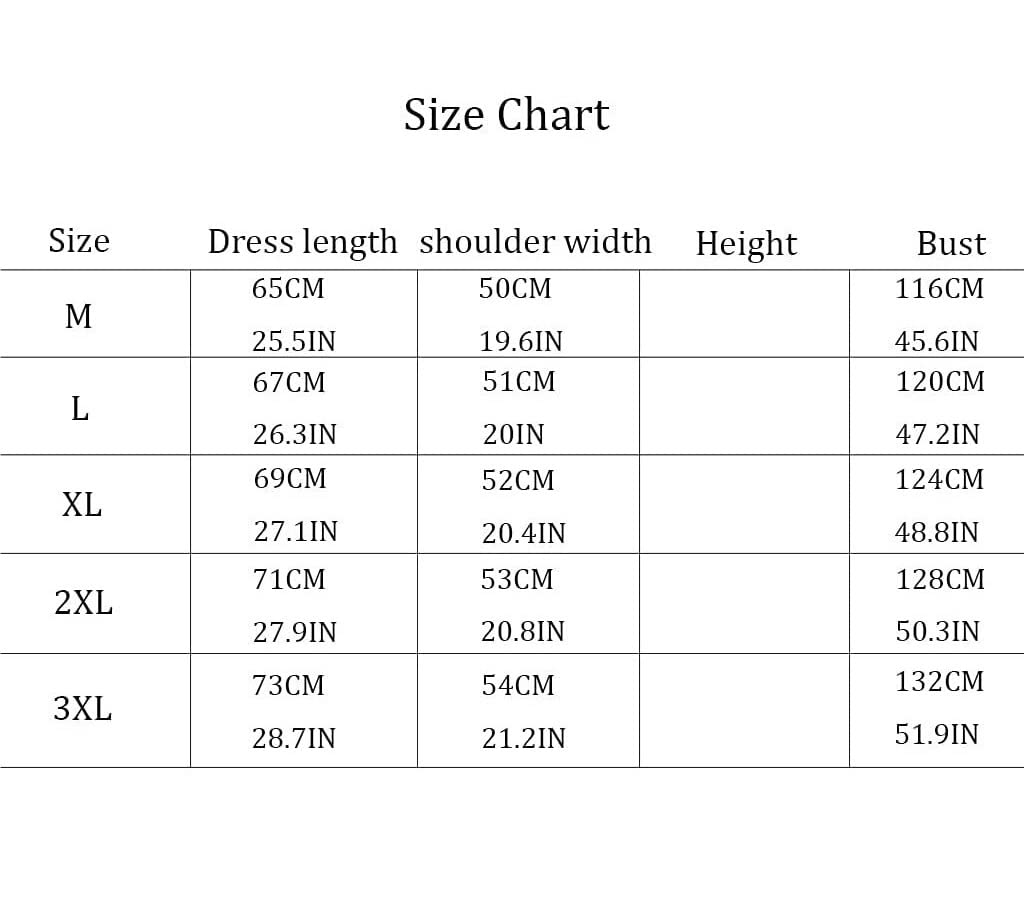 Size Chart

| Size | Dress length | shoulder width | Height | Bust |
|---|---|---|---|---|
| M | 65CM 25.5IN | 50CM 19.6IN | | 116CM 45.6IN |
| L | 67CM 26.3IN | 51CM 20IN | | 120CM 47.2IN |
| XL | 69CM 27.1IN | 52CM 20.4IN | | 124CM 48.8IN |
| 2XL | 71CM 27.9IN | 53CM 20.8IN | | 128CM 50.3IN |
| 3XL | 73CM 28.7IN | 54CM 21.2IN | | 132CM 51.9IN |